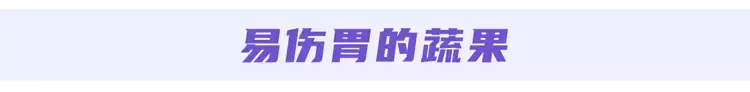 易伤胃的蔬果